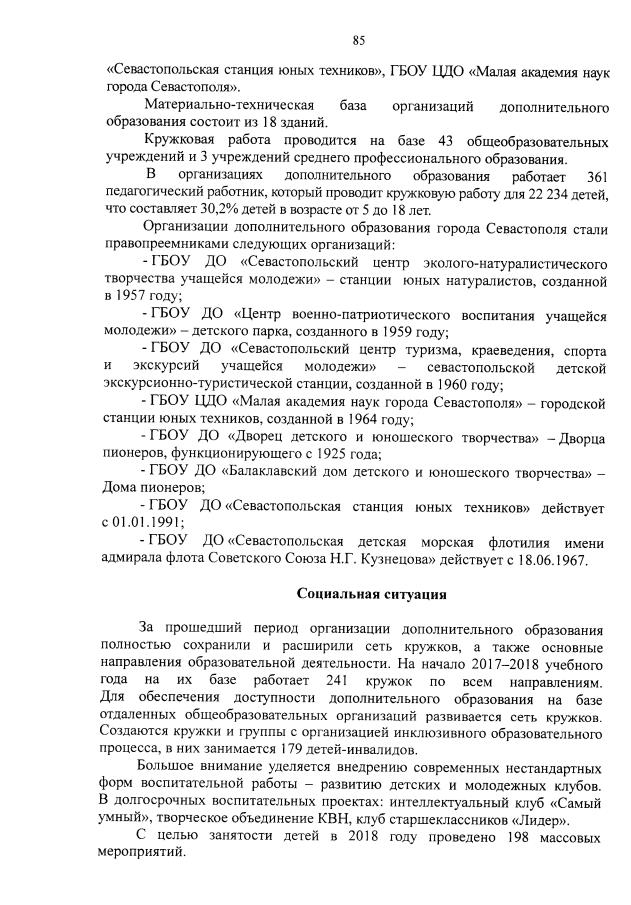 85

«Севастопольская станция юных техников», ГБОУ ЦДО «Малая академия наук города Севастополя».

Материально-техническая база организаций дополнительного образования состоит из 18 зданий.

Кружковая работа проводится на базе 43 общеобразовательных учреждений и 3 учреждений среднего профессионального образования.

В организациях дополнительного образования работает 361 педагогический работник, который проводит кружковую работу для 22 234 детей, что составляет 30,2% детей в возрасте от 5 до 18 лет.

Организации дополнительного образования города Севастополя стали правопреемниками следующих организаций:

- ГБОУ ДО «Севастопольский центр эколого-натуралистического творчества учащейся молодежи» – станции юных натуралистов, созданной в 1957 году;

- ГБОУ ДО «Центр военно-патриотического воспитания учащейся молодежи» – детского парка, созданного в 1959 году;

- ГБОУ ДО «Севастопольский центр туризма, краеведения, спорта и экскурсий учащейся молодежи» – севастопольской детской экскурсионно-туристической станции, созданной в 1960 году;

- ГБОУ ЦДО «Малая академия наук города Севастополя» – городской станции юных техников, созданной в 1964 году;

- ГБОУ ДО «Дворец детского и юношеского творчества» – Дворца пионеров, функционирующего с 1925 года;

- ГБОУ ДО «Балаклавский дом детского и юношеского творчества» – Дома пионеров;

- ГБОУ ДО «Севастопольская станция юных техников» действует с 01.01.1991;

- ГБОУ ДО «Севастопольская детская морская флотилия имени адмирала флота Советского Союза Н.Г. Кузнецова» действует с 18.06.1967.

Социальная ситуация

За прошедший период организации дополнительного образования полностью сохранили и расширили сеть кружков, а также основные направления образовательной деятельности. На начало 2017–2018 учебного года на их базе работает 241 кружок по всем направлениям. Для обеспечения доступности дополнительного образования на базе отдаленных общеобразовательных организаций развивается сеть кружков. Создаются кружки и группы с организацией инклюзивного образовательного процесса, в них занимается 179 детей-инвалидов.

Большое внимание уделяется внедрению современных нестандартных форм воспитательной работы – развитию детских и молодежных клубов. В долгосрочных воспитательных проектах: интеллектуальный клуб «Самый умный», творческое объединение КВН, клуб старшеклассников «Лидер».

С целью занятости детей в 2018 году проведено 198 массовых мероприятий.